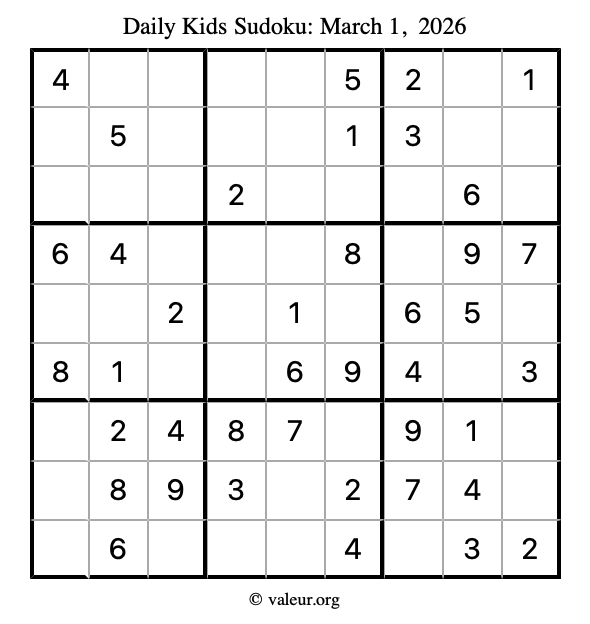 Daily Kids Sudoku: March 1, 2026

| 4 |  |  |  |  | 5 | 2 |  | 1 |
|---|---|---|---|---|---|---|---|---|
|  | 5 |  |  |  | 1 | 3 |  |  |
|  |  |  | 2 |  |  |  | 6 |  |
| 6 | 4 |  |  |  | 8 |  | 9 | 7 |
|  |  | 2 |  | 1 |  | 6 | 5 |  |
| 8 | 1 |  |  | 6 | 9 | 4 |  | 3 |
|  | 2 | 4 | 8 | 7 |  | 9 | 1 |  |
|  | 8 | 9 | 3 |  | 2 | 7 | 4 |  |
|  | 6 |  |  |  | 4 |  | 3 | 2 |

© valeur.org